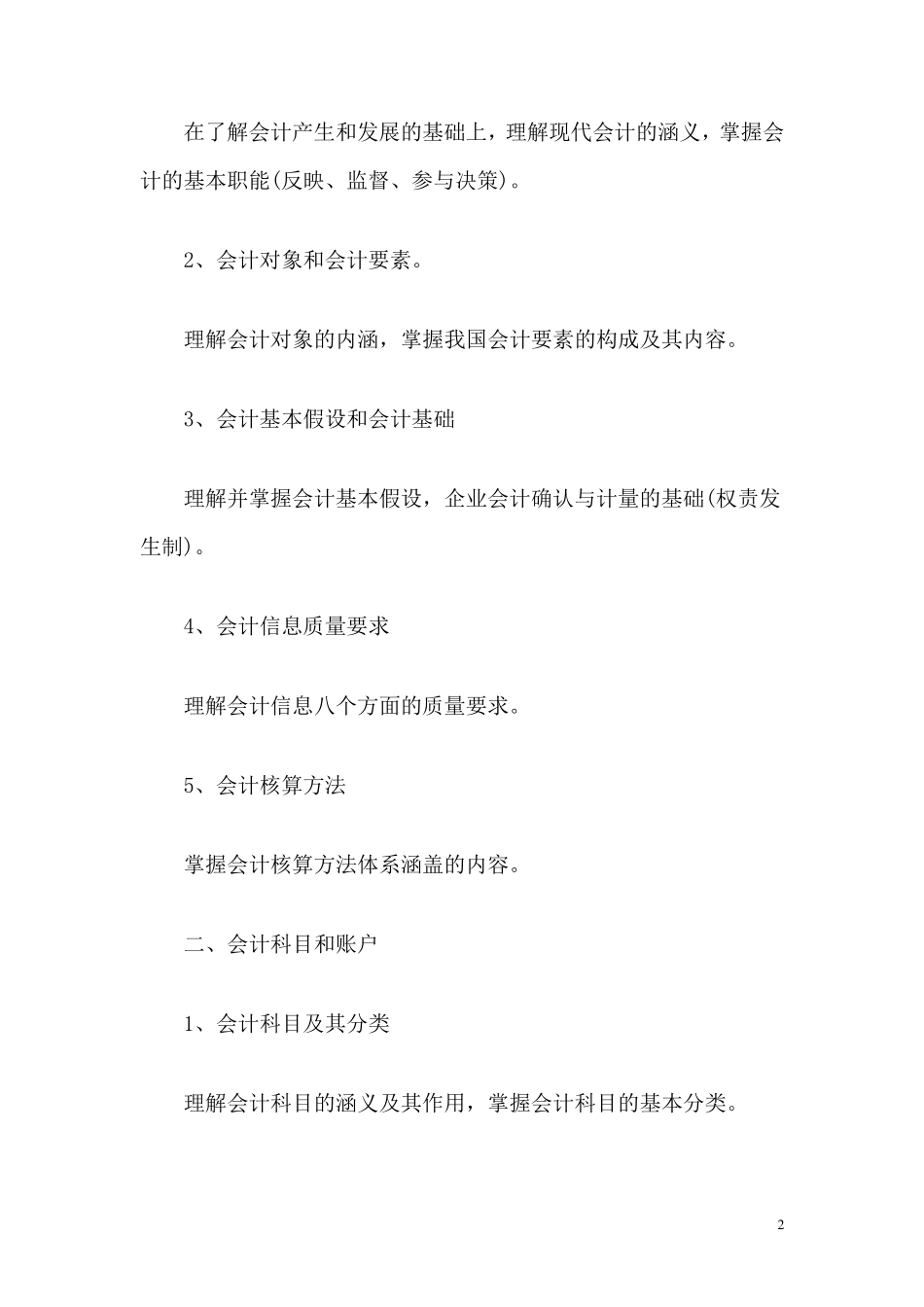 在了解会计产生和发展的基础上，理解现代会计的涵义，掌握会计的基本职能(反映、监督、参与决策)。

2、会计对象和会计要素。

理解会计对象的内涵，掌握我国会计要素的构成及其内容。

3、会计基本假设和会计基础

理解并掌握会计基本假设，企业会计确认与计量的基础(权责发生制)。

4、会计信息质量要求

理解会计信息八个方面的质量要求。

5、会计核算方法

掌握会计核算方法体系涵盖的内容。

二、会计科目和账户

1、会计科目及其分类

理解会计科目的涵义及其作用，掌握会计科目的基本分类。

2